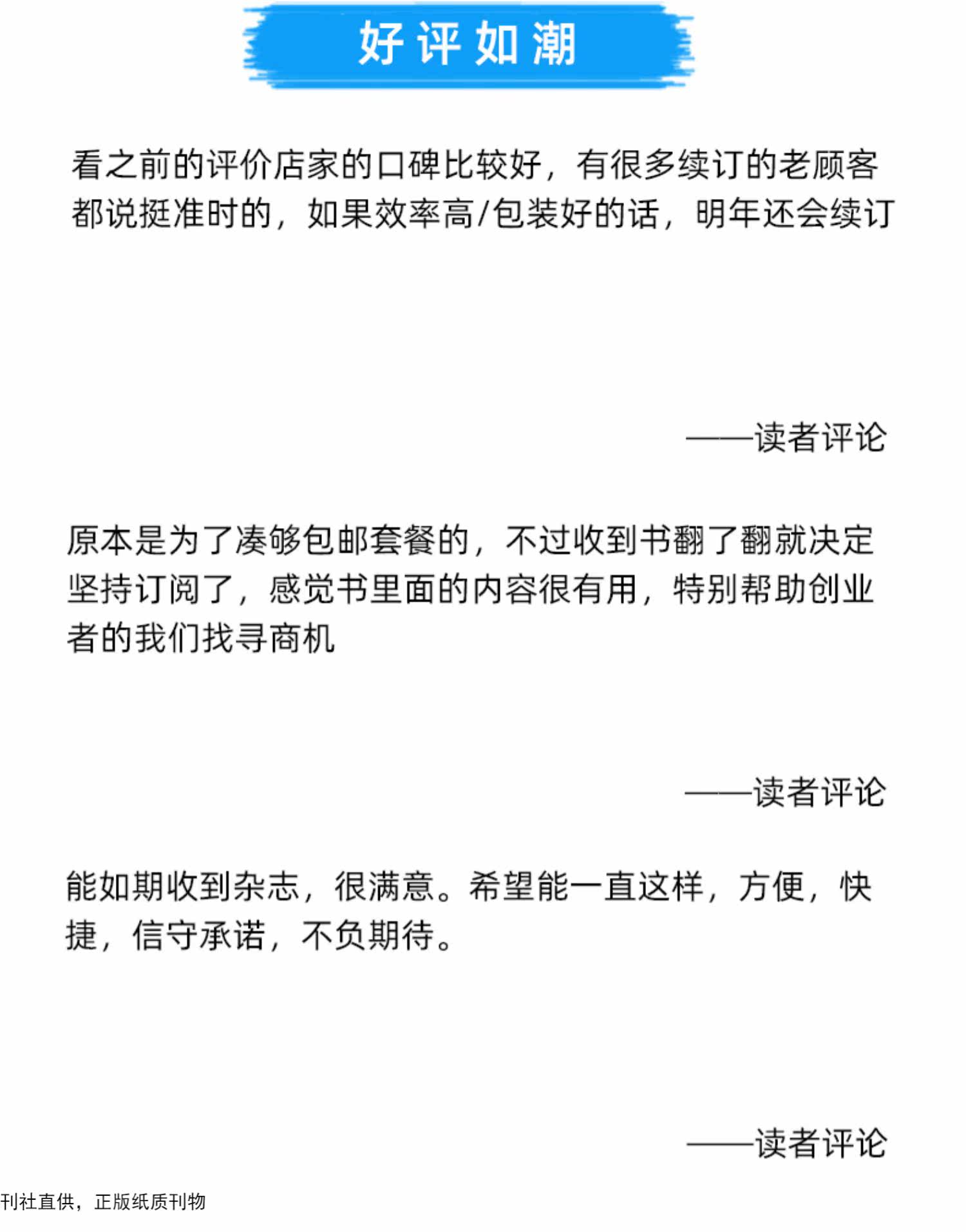 好评如潮

看之前的评价店家的口碑比较好，有很多续订的老顾客都说挺准时的，如果效率高/包装好的话，明年还会续订

——读者评论

原本是为了凑够包邮套餐的，不过收到书翻了翻就决定坚持订阅了，感觉书里面的内容很有用，特别帮助创业者的我们找寻商机

——读者评论

能如期收到杂志，很满意。希望能一直这样，方便，快捷，信守承诺，不负期待。

——读者评论

刊社直供，正版纸质刊物